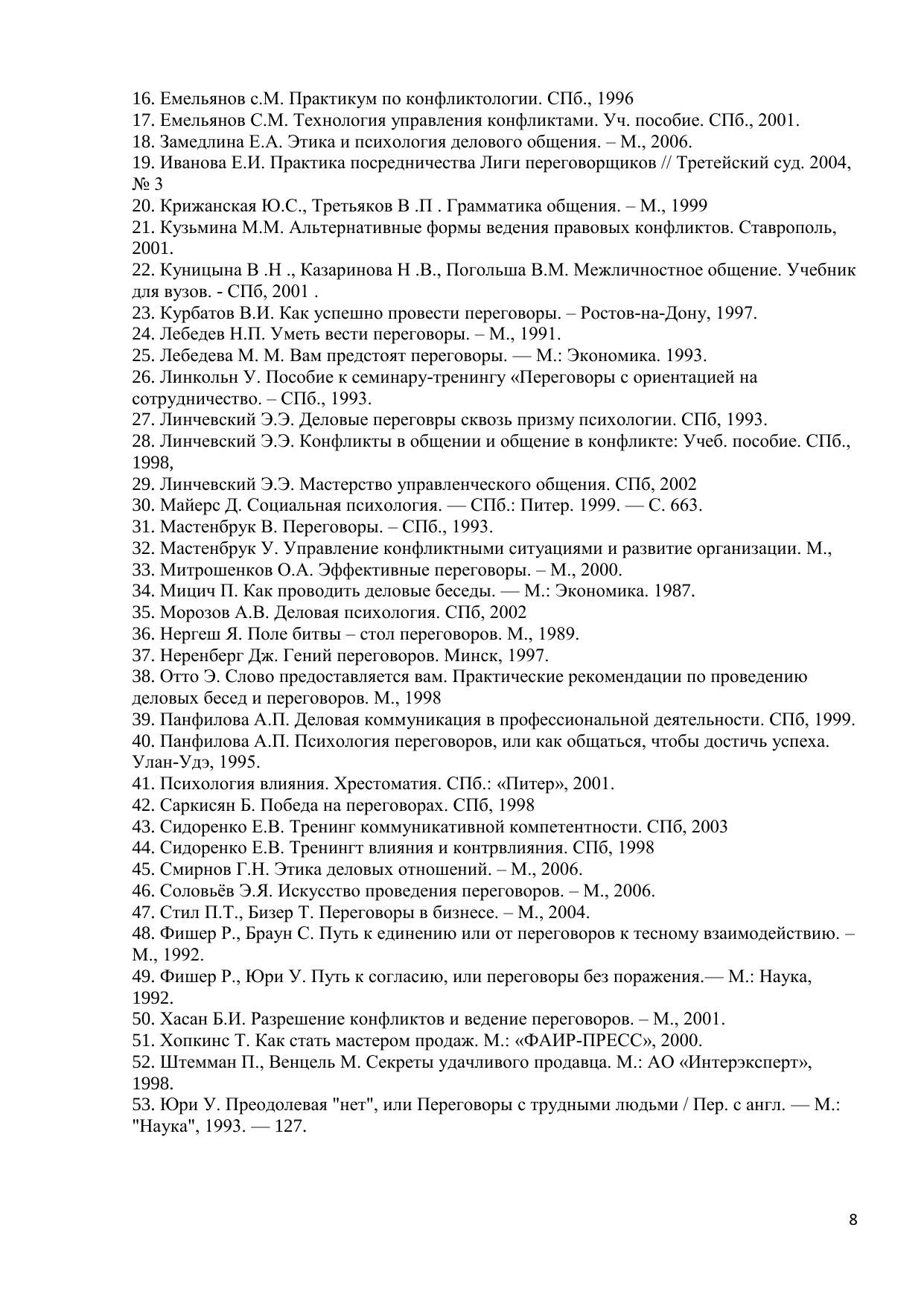 16. Емельянов с.М. Практикум по конфликтологии. СПб., 1996
17. Емельянов С.М. Технология управления конфликтами. Уч. пособие. СПб., 2001.
18. Замедлина Е.А. Этика и психология делового общения. – М., 2006.
19. Иванова Е.И. Практика посредничества Лиги переговорщиков // Третейский суд. 2004, № 3
20. Крижанская Ю.С., Третьяков В .П . Грамматика общения. – М., 1999
21. Кузьмина М.М. Альтернативные формы ведения правовых конфликтов. Ставрополь, 2001.
22. Куницына В .Н ., Казаринова Н .В., Погольша В.М. Межличностное общение. Учебник для вузов. - СПб, 2001 .
23. Курбатов В.И. Как успешно провести переговоры. – Ростов-на-Дону, 1997.
24. Лебедев Н.П. Уметь вести переговоры. – М., 1991.
25. Лебедева М. М. Вам предстоят переговоры. — М.: Экономика. 1993.
26. Линкольн У. Пособие к семинару-тренингу «Переговоры с ориентацией на сотрудничество. – СПб., 1993.
27. Линчевский Э.Э. Деловые переговры сквозь призму психологии. СПб, 1993.
28. Линчевский Э.Э. Конфликты в общении и общение в конфликте: Учеб. пособие. СПб., 1998,
29. Линчевский Э.Э. Мастерство управленческого общения. СПб, 2002
30. Майерс Д. Социальная психология. — СПб.: Питер. 1999. — С. 663.
31. Мастенбрук В. Переговоры. – СПб., 1993.
32. Мастенбрук У. Управление конфликтными ситуациями и развитие организации. М.,
33. Митрошенков О.А. Эффективные переговоры. – М., 2000.
34. Мицич П. Как проводить деловые беседы. — М.: Экономика. 1987.
35. Морозов А.В. Деловая психология. СПб, 2002
36. Нергеш Я. Поле битвы – стол переговоров. М., 1989.
37. Неренберг Дж. Гений переговоров. Минск, 1997.
38. Отто Э. Слово предоставляется вам. Практические рекомендации по проведению деловых бесед и переговоров. М., 1998
39. Панфилова А.П. Деловая коммуникация в профессиональной деятельности. СПб, 1999.
40. Панфилова А.П. Психология переговоров, или как общаться, чтобы достичь успеха. Улан-Удэ, 1995.
41. Психология влияния. Хрестоматия. СПб.: «Питер», 2001.
42. Саркисян Б. Победа на переговорах. СПб, 1998
43. Сидоренко Е.В. Тренинг коммуникативной компетентности. СПб, 2003
44. Сидоренко Е.В. Тренингт влияния и контрвлияния. СПб, 1998
45. Смирнов Г.Н. Этика деловых отношений. – М., 2006.
46. Соловьёв Э.Я. Искусство проведения переговоров. – М., 2006.
47. Стил П.Т., Бизер Т. Переговоры в бизнесе. – М., 2004.
48. Фишер Р., Браун С. Путь к единению или от переговоров к тесному взаимодействию. – М., 1992.
49. Фишер Р., Юри У. Путь к согласию, или переговоры без поражения.— М.: Наука, 1992.
50. Хасан Б.И. Разрешение конфликтов и ведение переговоров. – М., 2001.
51. Хопкинс Т. Как стать мастером продаж. М.: «ФАИР-ПРЕСС», 2000.
52. Штемман П., Венцель М. Секреты удачливого продавца. М.: АО «Интерэксперт», 1998.
53. Юри У. Преодолевая "нет", или Переговоры с трудными людьми / Пер. с англ. — М.: "Наука", 1993. — 127.

8